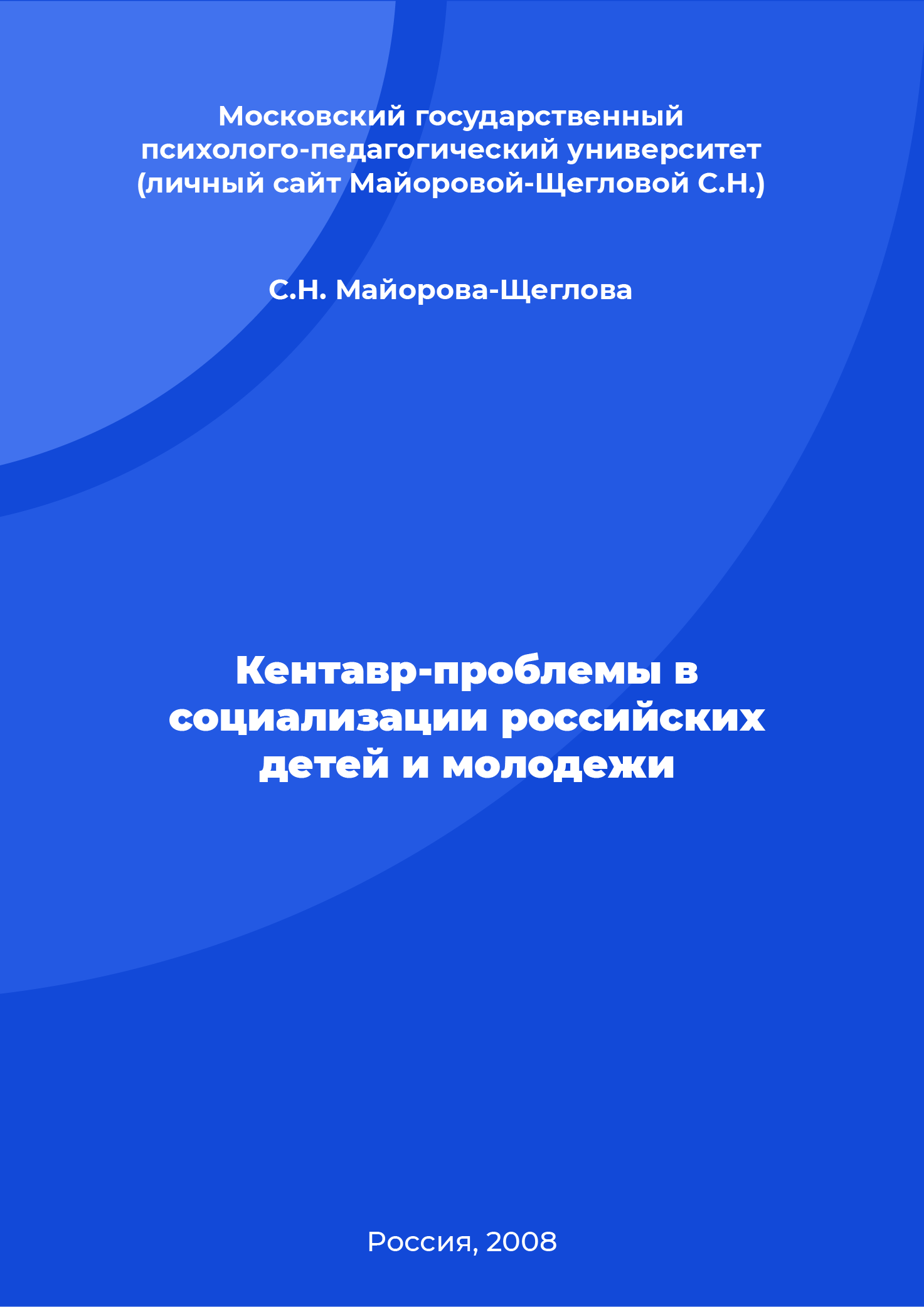 Московский государственный психолого-педагогический университет (личный сайт Майоровой-Щегловой С.Н.)

С.Н. Майорова-Щеглова

Кентавр-проблемы в социализации российских детей и молодежи

Россия, 2008